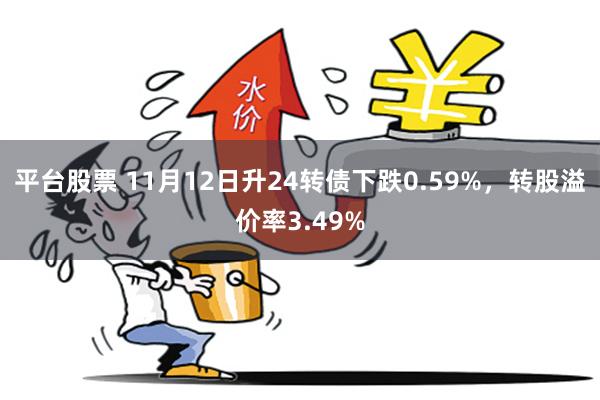 水价

¥

平台股票 11月12日升24转债下跌0.59%，转股溢价率3.49%